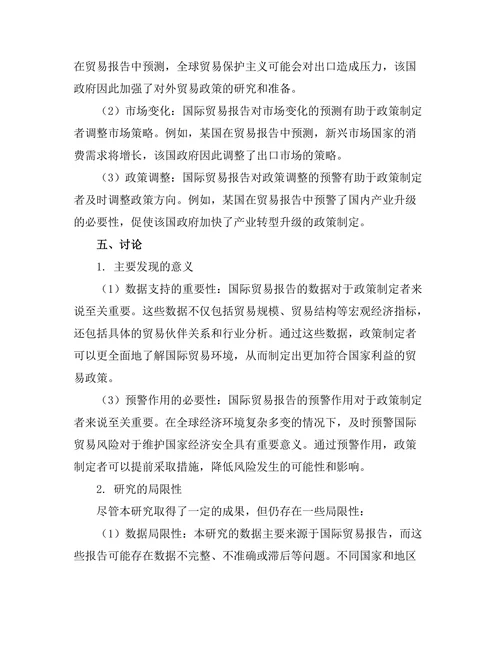 在贸易报告中预测，全球贸易保护主义可能会对出口造成压力，该国政府因此加强了对外贸易政策的研究和准备。

（2）市场变化：国际贸易报告对市场变化的预测有助于政策制定者调整市场策略。例如，某国在贸易报告中预测，新兴市场国家的消费需求将增长，该国政府因此调整了出口市场的策略。

（3）政策调整：国际贸易报告对政策调整的预警有助于政策制定者及时调整政策方向。例如，某国在贸易报告中预警了国内产业升级的必要性，促使该国政府加快了产业转型升级的政策制定。

五、讨论

1. 主要发现的意义

（1）数据支持的重要性：国际贸易报告的数据对于政策制定者来说至关重要。这些数据不仅包括贸易规模、贸易结构等宏观经济指标，还包括具体的贸易伙伴关系和行业分析。通过这些数据，政策制定者可以更全面地了解国际贸易环境，从而制定出更加符合国家利益的贸易政策。

（3）预警作用的必要性：国际贸易报告的预警作用对于政策制定者来说至关重要。在全球经济环境复杂多变的情况下，及时预警国际贸易风险对于维护国家经济安全具有重要意义。通过预警作用，政策制定者可以提前采取措施，降低风险发生的可能性和影响。

2. 研究的局限性

尽管本研究取得了一定的成果，但仍存在一些局限性：

（1）数据局限性：本研究的数据主要来源于国际贸易报告，而这些报告可能存在数据不完整、不准确或滞后等问题。不同国家和地区